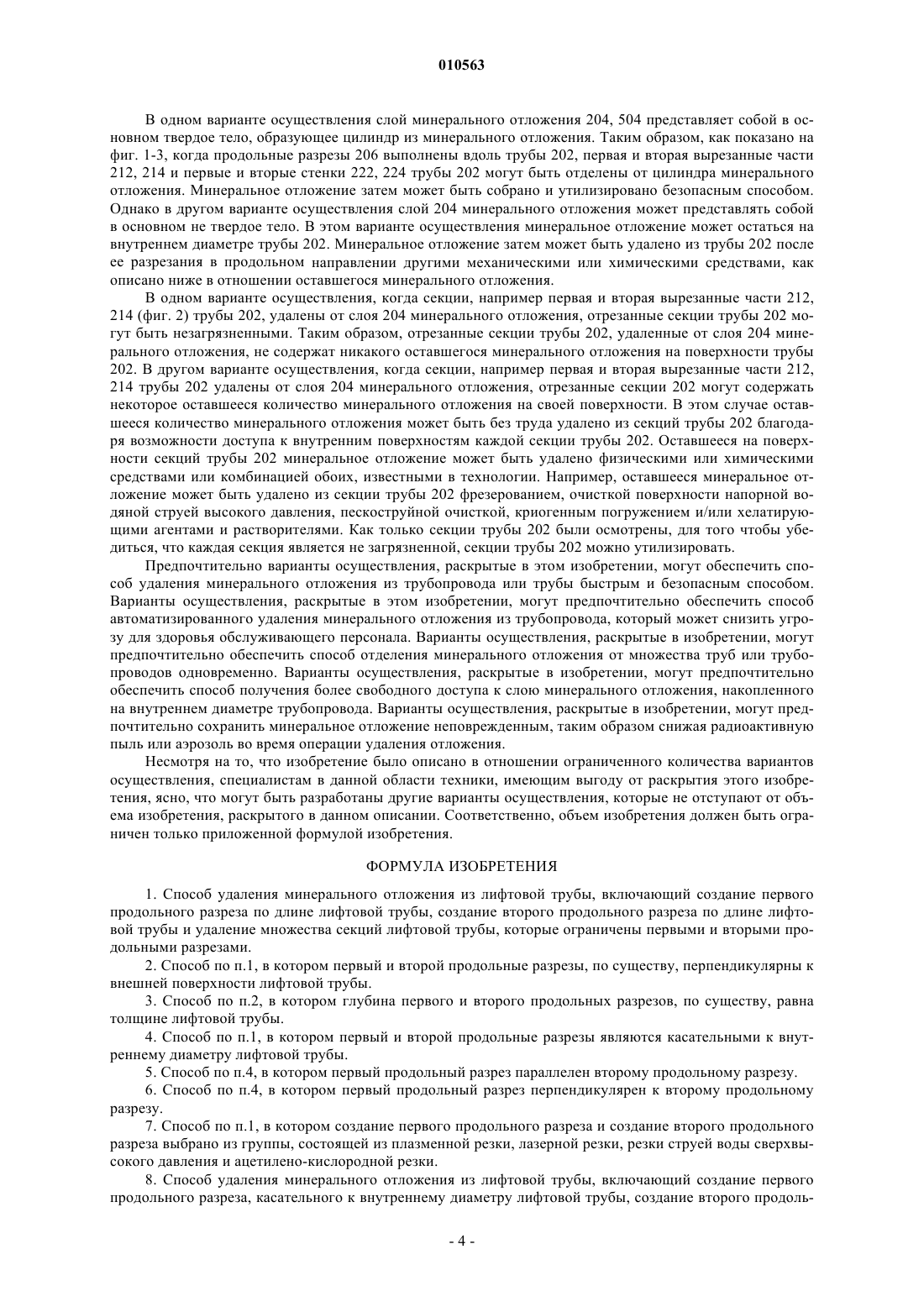 010563

В одном варианте осуществления слой минерального отложения 204, 504 представляет собой в основном твердое тело, образующее цилиндр из минерального отложения. Таким образом, как показано на фиг. 1-3, когда продольные разрезы 206 выполнены вдоль трубы 202, первая и вторая вырезанные части 212, 214 и первые и вторые стенки 222, 224 трубы 202 могут быть отделены от цилиндра минерального отложения. Минеральное отложение затем может быть собрано и утилизировано безопасным способом. Однако в другом варианте осуществления слой 204 минерального отложения может представлять собой в основном не твердое тело. В этом варианте осуществления минеральное отложение может остаться на внутреннем диаметре трубы 202. Минеральное отложение затем может быть удалено из трубы 202 после ее разрезания в продольном направлении другими механическими или химическими средствами, как описано ниже в отношении оставшегося минерального отложения.

В одном варианте осуществления, когда секции, например первая и вторая вырезанные части 212, 214 (фиг. 2) трубы 202, удалены от слоя 204 минерального отложения, отрезанные секции трубы 202 могут быть незагрязненными. Таким образом, отрезанные секции трубы 202, удаленные от слоя 204 минерального отложения, не содержат никакого оставшегося минерального отложения на поверхности трубы 202. В другом варианте осуществления, когда секции, например первая и вторая вырезанные части 212, 214 трубы 202 удалены от слоя 204 минерального отложения, отрезанные секции 202 могут содержать некоторое оставшееся количество минерального отложения на своей поверхности. В этом случае оставшееся количество минерального отложения может быть без труда удалено из секций трубы 202 благодаря возможности доступа к внутренним поверхностям каждой секции трубы 202. Оставшееся на поверхности секций трубы 202 минеральное отложение может быть удалено физическими или химическими средствами или комбинацией обоих, известными в технологии. Например, оставшееся минеральное отложение может быть удалено из секции трубы 202 фрезерованием, очисткой поверхности напорной водяной струей высокого давления, пескоструйной очисткой, криогенным погружением и/или хелатирующими агентами и растворителями. Как только секции трубы 202 были осмотрены, для того чтобы убедиться, что каждая секция является не загрязненной, секции трубы 202 можно утилизировать.

Предпочтительно варианты осуществления, раскрытые в этом изобретении, могут обеспечить способ удаления минерального отложения из трубопровода или трубы быстрым и безопасным способом. Варианты осуществления, раскрытые в этом изобретении, могут предпочтительно обеспечить способ автоматизированного удаления минерального отложения из трубопровода, который может снизить угрозу для здоровья обслуживающего персонала. Варианты осуществления, раскрытые в изобретении, могут предпочтительно обеспечить способ отделения минерального отложения от множества труб или трубопроводов одновременно. Варианты осуществления, раскрытые в изобретении, могут предпочтительно обеспечить способ получения более свободного доступа к слою минерального отложения, накопленного на внутреннем диаметре трубопровода. Варианты осуществления, раскрытые в изобретении, могут предпочтительно сохранить минеральное отложение неповрежденным, таким образом снижая радиоактивную пыль или аэрозоль во время операции удаления отложения.

Несмотря на то, что изобретение было описано в отношении ограниченного количества вариантов осуществления, специалистам в данной области техники, имеющим выгоду от раскрытия этого изобретения, ясно, что могут быть разработаны другие варианты осуществления, которые не отступают от объема изобретения, раскрытого в данном описании. Соответственно, объем изобретения должен быть ограничен только приложенной формулой изобретения.

ФОРМУЛА ИЗОБРЕТЕНИЯ

1. Способ удаления минерального отложения из лифтовой трубы, включающий создание первого продольного разреза по длине лифтовой трубы, создание второго продольного разреза по длине лифтовой трубы и удаление множества секций лифтовой трубы, которые ограничены первыми и вторыми продольными разрезами.

2. Способ по п.1, в котором первый и второй продольные разрезы, по существу, перпендикулярны к внешней поверхности лифтовой трубы.

3. Способ по п.2, в котором глубина первого и второго продольных разрезов, по существу, равна толщине лифтовой трубы.

4. Способ по п.1, в котором первый и второй продольные разрезы являются касательными к внутреннему диаметру лифтовой трубы.

5. Способ по п.4, в котором первый продольный разрез параллелен второму продольному разрезу.

6. Способ по п.4, в котором первый продольный разрез перпендикулярен к второму продольному разрезу.

7. Способ по п.1, в котором создание первого продольного разреза и создание второго продольного разреза выбрано из группы, состоящей из плазменной резки, лазерной резки, резки струей воды сверхвысокого давления и ацетилено-кислородной резки.

8. Способ удаления минерального отложения из лифтовой трубы, включающий создание первого продольного разреза, касательного к внутреннему диаметру лифтовой трубы, создание второго продоль-

- 4 -